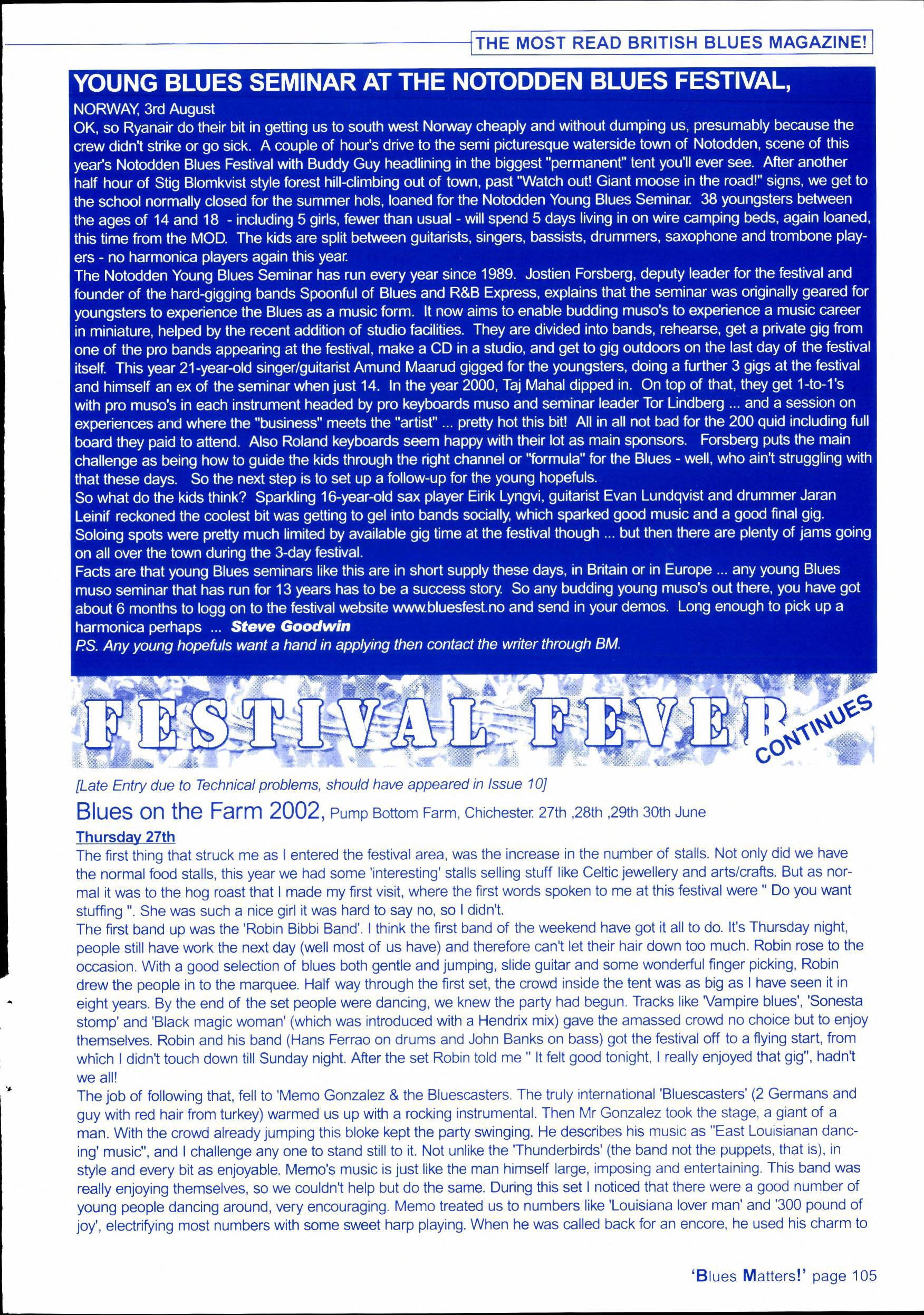 THE MOST READ BRITISH BLUES MAGAZINE!

YOUNG BLUES SEMINAR AT THE NOTODDEN BLUES FESTIVAL,

NORWAY, 3rd August

OK, so Ryanair do their bit in getting us to south west Norway cheaply and without dumping us, presumably because the crew didn't strike or go sick. A couple of hour's drive to the semi picturesque waterside town of Notodden, scene of this year's Notodden Blues Festival with Buddy Guy headlining in the biggest "permanent" tent you'll ever see. After another half hour of Stig Blomkvist style forest hill-climbing out of town, past "Watch out! Giant moose in the road!" signs, we get to the school normally closed for the summer hols, loaned for the Notodden Young Blues Seminar. 38 youngsters between the ages of 14 and 18 - including 5 girls, fewer than usual - will spend 5 days living in on wire camping beds, again loaned, this time from the MOD. The kids are split between guitarists, singers, bassists, drummers, saxophone and trombone players - no harmonica players again this year.

The Notodden Young Blues Seminar has run every year since 1989. Jostien Forsberg, deputy leader for the festival and founder of the hard-gigging bands Spoonful of Blues and R&B Express, explains that the seminar was originally geared for youngsters to experience the Blues as a music form. It now aims to enable budding muso's to experience a music career in miniature, helped by the recent addition of studio facilities. They are divided into bands, rehearse, get a private gig from one of the pro bands appearing at the festival, make a CD in a studio, and get to gig outdoors on the last day of the festival itself. This year 21-year-old singer/guitarist Amund Maarud gigged for the youngsters, doing a further 3 gigs at the festival and himself an ex of the seminar when just 14. In the year 2000, Taj Mahal dipped in. On top of that, they get 1-to-1's with pro muso's in each instrument headed by pro keyboards muso and seminar leader Tor Lindberg ... and a session on experiences and where the "business" meets the "artist" ... pretty hot this bit! All in all not bad for the 200 quid including full board they paid to attend. Also Roland keyboards seem happy with their lot as main sponsors. Forsberg puts the main challenge as being how to guide the kids through the right channel or "formula" for the Blues - well, who ain't struggling with that these days. So the next step is to set up a follow-up for the young hopefuls.

So what do the kids think? Sparkling 16-year-old sax player Eirik Lyngvi, guitarist Evan Lundqvist and drummer Jaran Leinif reckoned the coolest bit was getting to gel into bands socially, which sparked good music and a good final gig. Soloing spots were pretty much limited by available gig time at the festival though ... but then there are plenty of jams going on all over the town during the 3-day festival.

Facts are that young Blues seminars like this are in short supply these days, in Britain or in Europe ... any young Blues muso seminar that has run for 13 years has to be a success story. So any budding young muso's out there, you have got about 6 months to logg on to the festival website www.bluesfest.no and send in your demos. Long enough to pick up a harmonica perhaps ... Steve Goodwin

P.S. Any young hopefuls want a hand in applying then contact the writer through BM.

FESTIVAL FEVER CONTINUES

[Late Entry due to Technical problems, should have appeared in Issue 10]

Blues on the Farm 2002, Pump Bottom Farm, Chichester. 27th ,28th ,29th 30th June

Thursday 27th

The first thing that struck me as I entered the festival area, was the increase in the number of stalls. Not only did we have the normal food stalls, this year we had some 'interesting' stalls selling stuff like Celtic jewellery and arts/crafts. But as normal it was to the hog roast that I made my first visit, where the first words spoken to me at this festival were " Do you want stuffing ". She was such a nice girl it was hard to say no, so I didn't.

The first band up was the 'Robin Bibbi Band'. I think the first band of the weekend have got it all to do. It's Thursday night, people still have work the next day (well most of us have) and therefore can't let their hair down too much. Robin rose to the occasion. With a good selection of blues both gentle and jumping, slide guitar and some wonderful finger picking, Robin drew the people in to the marquee. Half way through the first set, the crowd inside the tent was as big as I have seen it in eight years. By the end of the set people were dancing, we knew the party had begun. Tracks like 'Vampire blues', 'Sonesta stomp' and 'Black magic woman' (which was introduced with a Hendrix mix) gave the amassed crowd no choice but to enjoy themselves. Robin and his band (Hans Ferrao on drums and John Banks on bass) got the festival off to a flying start, from which I didn't touch down till Sunday night. After the set Robin told me " It felt good tonight, I really enjoyed that gig", hadn't we all!

The job of following that, fell to 'Memo Gonzalez & the Bluescasters. The truly international 'Bluescasters' (2 Germans and guy with red hair from turkey) warmed us up with a rocking instrumental. Then Mr Gonzalez took the stage, a giant of a man. With the crowd already jumping this bloke kept the party swinging. He describes his music as "East Louisianan dancing' music", and I challenge any one to stand still to it. Not unlike the 'Thunderbirds' (the band not the puppets, that is), in style and every bit as enjoyable. Memo's music is just like the man himself large, imposing and entertaining. This band was really enjoying themselves, so we couldn't help but do the same. During this set I noticed that there were a good number of young people dancing around, very encouraging. Memo treated us to numbers like 'Louisiana lover man' and '300 pound of joy', electrifying most numbers with some sweet harp playing. When he was called back for an encore, he used his charm to

'Blues Matters!' page 105